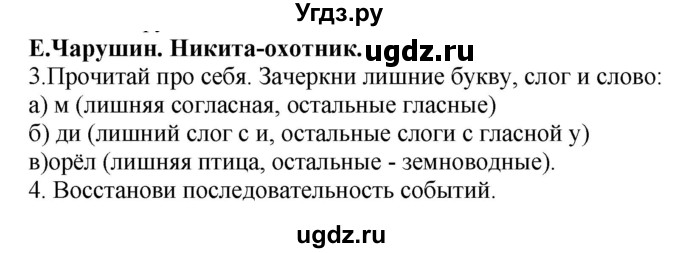 Угдз.ру

Е.Чарушин. Никита-охотник. ugdz.ru

3.Прочитай про себя. Зачеркни лишние букву, слог и слово:
а) м (лишняя согласная, остальные гласные)
б) ди (лишний слог с и, остальные слоги с гласной у)
в)орёл (лишняя птица, остальные - земноводные).
4. Восстанови последовательность событий.

ugdz.ru